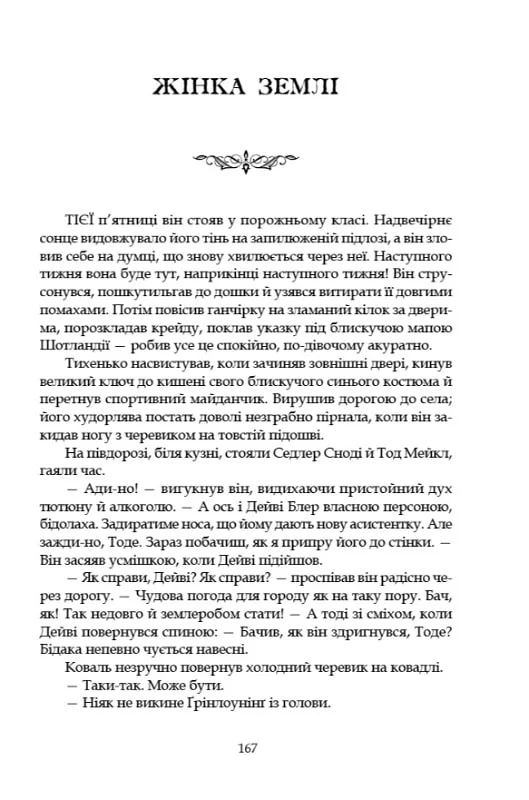 ЖІНКА ЗЕМЛІ

ТІЄЇ п'ятниці він стояв у порожньому класі. Надвечірнє сонце видовжувало його тінь на запилюженій підлозі, а він зловив себе на думці, що знову хвилюється через неї. Наступного тижня вона буде тут, наприкінці наступного тижня! Він струсонувся, пошкутильгав до дошки й узявся витирати її довгими помахами. Потім повісив ганчірку на зламаний кілок за дверима, порозкладав крейду, поклав указку під блискучою мапою Шотландії — робив усе це спокійно, по-дівочому акуратно.

Тихенько насвистував, коли зачиняв зовнішні двері, кинув великий ключ до кишені свого блискучого синього костюма й перетнув спортивний майданчик. Вирушив дорогою до села; його худорлява постать доволі незграбно пірнала, коли він закидав ногу з черевиком на товстій підошві.

На півдорозі, біля кузні, стояли Седлер Сноді й Тод Мейкл, гаяли час.

— Ади-но! — вигукнув він, видихаючи пристойний дух тютюну й алкоголю. — А ось і Дейві Блер власною персоною, бідолаха. Задиратиме носа, що йому дають нову асистентку. Але зажди-но, Тоде. Зараз побачиш, як я припру його до стінки. — Він засяяв усмішкою, коли Дейві підійшов.

— Як справи, Дейві? Як справи? — проспівав він радісно через дорогу. — Чудова погода для городу як на таку пору. Бач, як! Так недовго й землеробом стати! — А тоді зі сміхом, коли Дейві повернувся спиною: — Бачив, як він здригнувся, Тоде? Бідака непевно чується навесні.

Коваль незручно повернув холодний черевик на ковадлі.

— Таки-так. Може бути.

— Ніяк не викине Ґрінлоунінґ із голови.

167